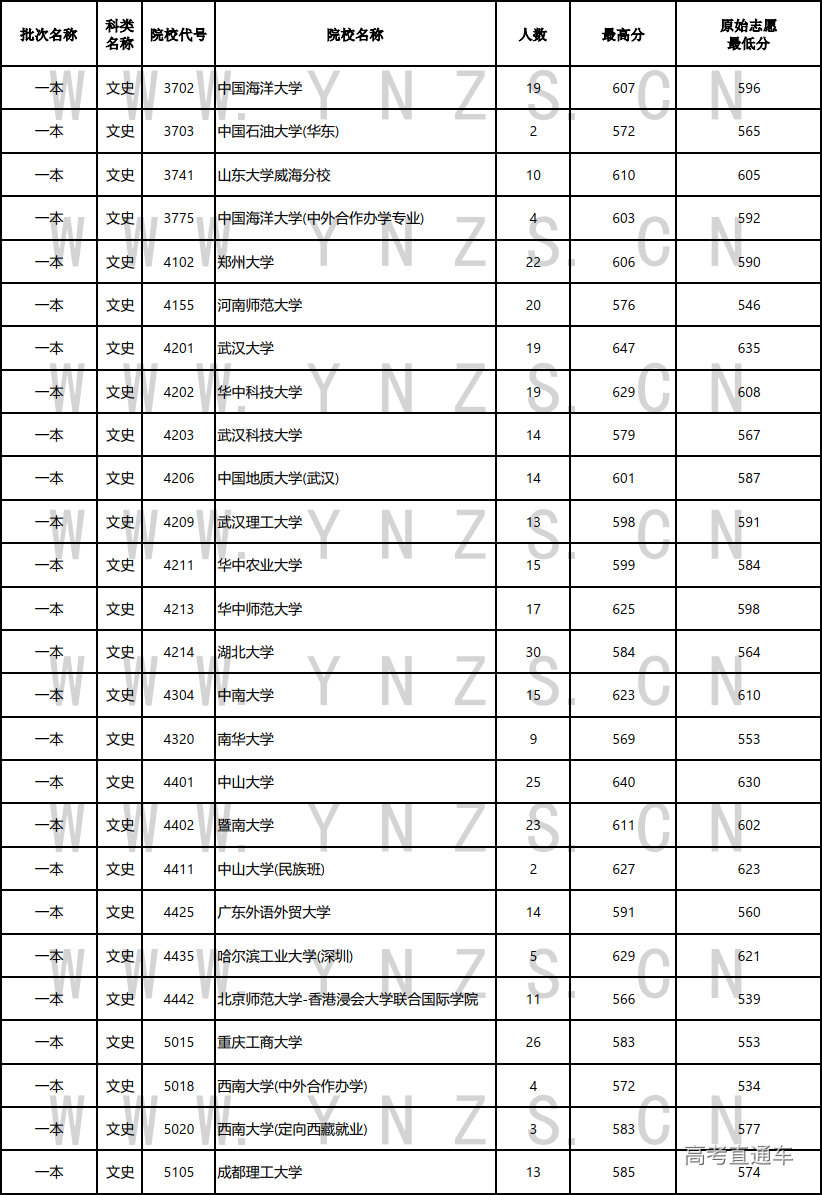 | 批次名称 | 科类名称 | 院校代号 | 院校名称 | 人数 | 最高分 | 原始志愿最低分 |
|---|---|---|---|---|---|---|
| 一本 | 文史 | 3702 | 中国海洋大学 | 19 | 607 | 596 |
| 一本 | 文史 | 3703 | 中国石油大学(华东) | 2 | 572 | 565 |
| 一本 | 文史 | 3741 | 山东大学威海分校 | 10 | 610 | 605 |
| 一本 | 文史 | 3775 | 中国海洋大学(中外合作办学专业) | 4 | 603 | 592 |
| 一本 | 文史 | 4102 | 郑州大学 | 22 | 606 | 590 |
| 一本 | 文史 | 4155 | 河南师范大学 | 20 | 576 | 546 |
| 一本 | 文史 | 4201 | 武汉大学 | 19 | 647 | 635 |
| 一本 | 文史 | 4202 | 华中科技大学 | 19 | 629 | 608 |
| 一本 | 文史 | 4203 | 武汉科技大学 | 14 | 579 | 567 |
| 一本 | 文史 | 4206 | 中国地质大学(武汉) | 14 | 601 | 587 |
| 一本 | 文史 | 4209 | 武汉理工大学 | 13 | 598 | 591 |
| 一本 | 文史 | 4211 | 华中农业大学 | 15 | 599 | 584 |
| 一本 | 文史 | 4213 | 华中师范大学 | 17 | 625 | 598 |
| 一本 | 文史 | 4214 | 湖北大学 | 30 | 584 | 564 |
| 一本 | 文史 | 4304 | 中南大学 | 15 | 623 | 610 |
| 一本 | 文史 | 4320 | 南华大学 | 9 | 569 | 553 |
| 一本 | 文史 | 4401 | 中山大学 | 25 | 640 | 630 |
| 一本 | 文史 | 4402 | 暨南大学 | 23 | 611 | 602 |
| 一本 | 文史 | 4411 | 中山大学(民族班) | 2 | 627 | 623 |
| 一本 | 文史 | 4425 | 广东外语外贸大学 | 14 | 591 | 560 |
| 一本 | 文史 | 4435 | 哈尔滨工业大学(深圳) | 5 | 629 | 621 |
| 一本 | 文史 | 4442 | 北京师范大学-香港浸会大学联合国际学院 | 11 | 566 | 539 |
| 一本 | 文史 | 5015 | 重庆工商大学 | 26 | 583 | 553 |
| 一本 | 文史 | 5018 | 西南大学(中外合作办学) | 4 | 572 | 534 |
| 一本 | 文史 | 5020 | 西南大学(定向西藏就业) | 3 | 583 | 577 |
| 一本 | 文史 | 5105 | 成都理工大学 | 13 | 585 | 574 |

WWW.YNZS.CN

高考直通车